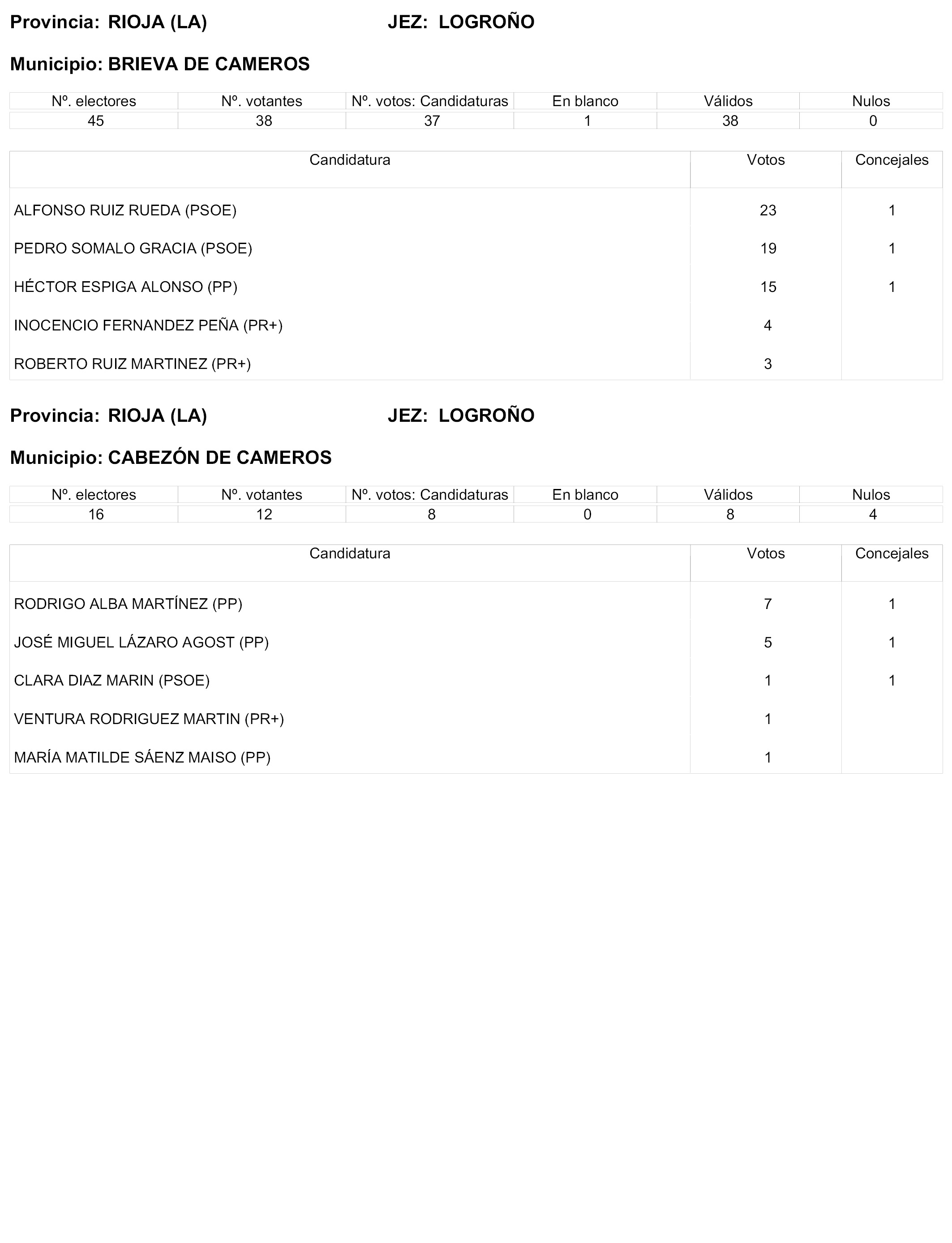 Provincia: RIOJA (LA) JEZ: LOGROÑO

Municipio: BRIEVA DE CAMEROS

| Nº. electores | Nº. votantes | Nº. votos: Candidaturas | En blanco | Válidos | Nulos |
|---|---|---|---|---|---|
| 45 | 38 | 37 | 1 | 38 | 0 |

| Candidatura | Votos | Concejales |
|---|---|---|
| ALFONSO RUIZ RUEDA (PSOE) | 23 | 1 |
| PEDRO SOMALO GRACIA (PSOE) | 19 | 1 |
| HÉCTOR ESPIGA ALONSO (PP) | 15 | 1 |
| INOCENCIO FERNANDEZ PEÑA (PR+) | 4 | |
| ROBERTO RUIZ MARTINEZ (PR+) | 3 | |

Provincia: RIOJA (LA) JEZ: LOGROÑO

Municipio: CABEZÓN DE CAMEROS

| Nº. electores | Nº. votantes | Nº. votos: Candidaturas | En blanco | Válidos | Nulos |
|---|---|---|---|---|---|
| 16 | 12 | 8 | 0 | 8 | 4 |

| Candidatura | Votos | Concejales |
|---|---|---|
| RODRIGO ALBA MARTÍNEZ (PP) | 7 | 1 |
| JOSÉ MIGUEL LÁZARO AGOST (PP) | 5 | 1 |
| CLARA DIAZ MARIN (PSOE) | 1 | 1 |
| VENTURA RODRIGUEZ MARTIN (PR+) | 1 | |
| MARÍA MATILDE SÁENZ MAISO (PP) | 1 | |